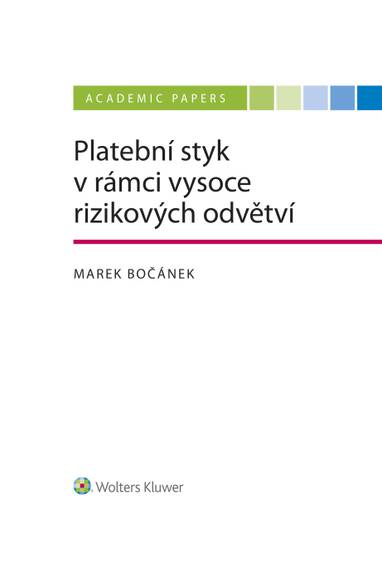 ACADEMIC PAPERS

Platební styk v rámci vysoce rizikových odvětví

MAREK BOČÁNEK

Wolters Kluwer